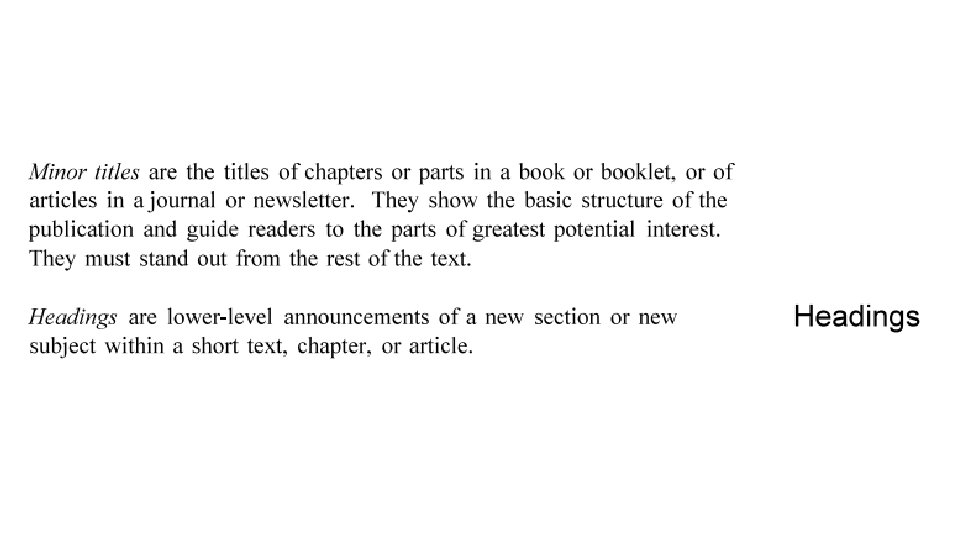 Minor titles are the titles of chapters or parts in a book or booklet, or of articles in a journal or newsletter. They show the basic structure of the publication and guide readers to the parts of greatest potential interest. They must stand out from the rest of the text.

Headings are lower-level announcements of a new section or new subject within a short text, chapter, or article.

Headings